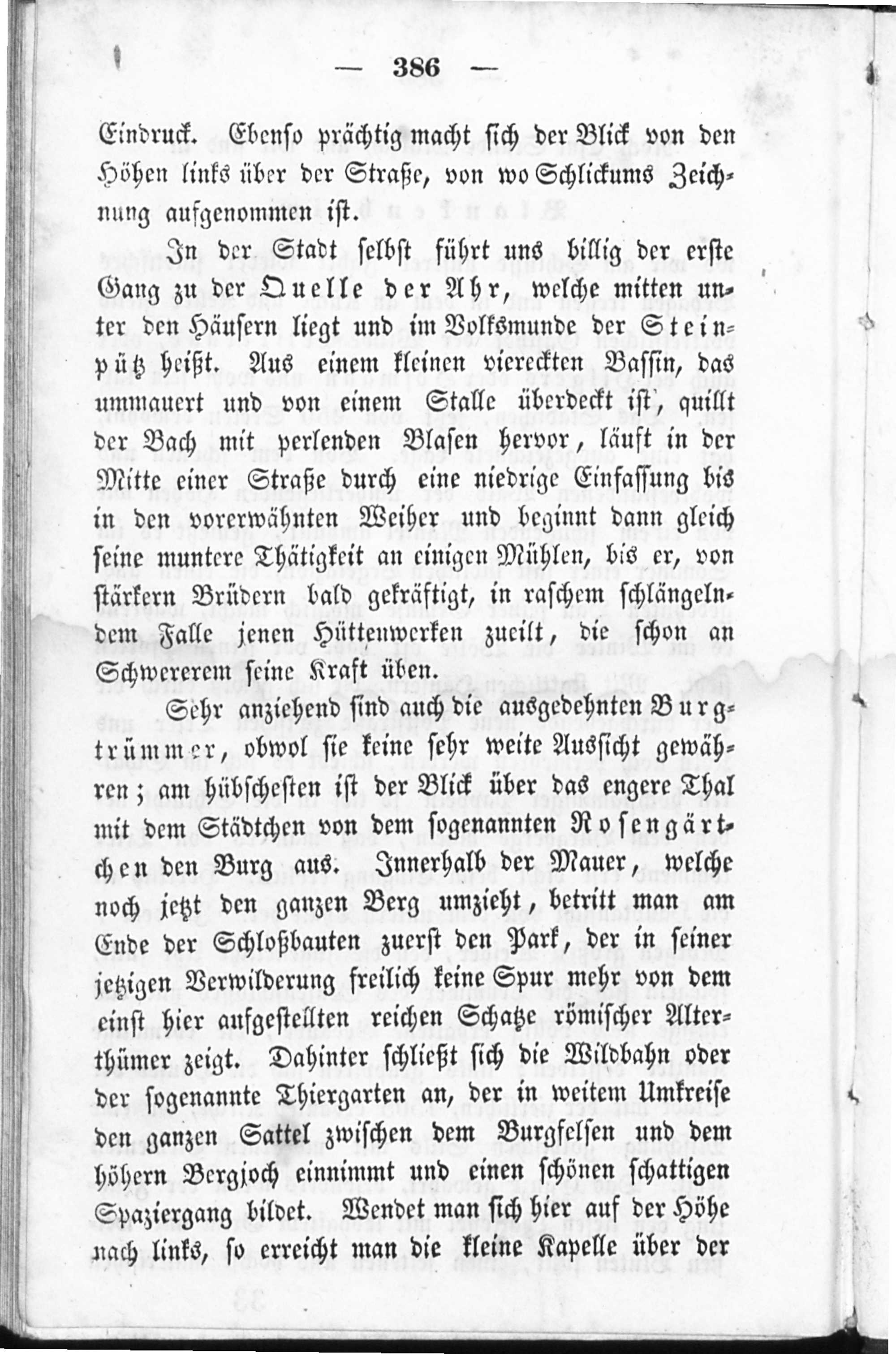 — 386 —

Eindruck. Ebenso prächtig macht sich der Blick von den Höhen links über der Straße, von wo Schlickums Zeichnung aufgenommen ist.

In der Stadt selbst führt uns billig der erste Gang zu der Quelle der Ahr, welche mitten unter den Häusern liegt und im Volksmunde der Steinpütz heißt. Aus einem kleinen viereckten Bassin, das ummauert und von einem Stalle überdeckt ist, quillt der Bach mit perlenden Blasen hervor, läuft in der Mitte einer Straße durch eine niedrige Einfassung bis in den vorerwähnten Weiher und beginnt dann gleich seine muntere Thätigkeit an einigen Mühlen, bis er, von stärkern Brüdern bald gekräftigt, in raschem schlängelndem Falle jenen Hüttenwerken zueilt, die schon an Schwererem seine Kraft üben.

Sehr anziehend sind auch die ausgedehnten Burgtrümmer, obwol sie keine sehr weite Aussicht gewähren; am hübschesten ist der Blick über das engere Thal mit dem Städtchen von dem sogenannten Rosengärtchen den Burg aus. Innerhalb der Mauer, welche noch jetzt den ganzen Berg umzieht, betritt man am Ende der Schloßbauten zuerst den Park, der in seiner jetzigen Verwilderung freilich keine Spur mehr von dem einst hier aufgestellten reichen Schatze römischer Alterthümer zeigt. Dahinter schließt sich die Wildbahn oder der sogenannte Thiergarten an, der in weitem Umkreise den ganzen Sattel zwischen dem Burgfelsen und dem höhern Bergjoch einnimmt und einen schönen schattigen Spaziergang bildet. Wendet man sich hier auf der Höhe nach links, so erreicht man die kleine Kapelle über der